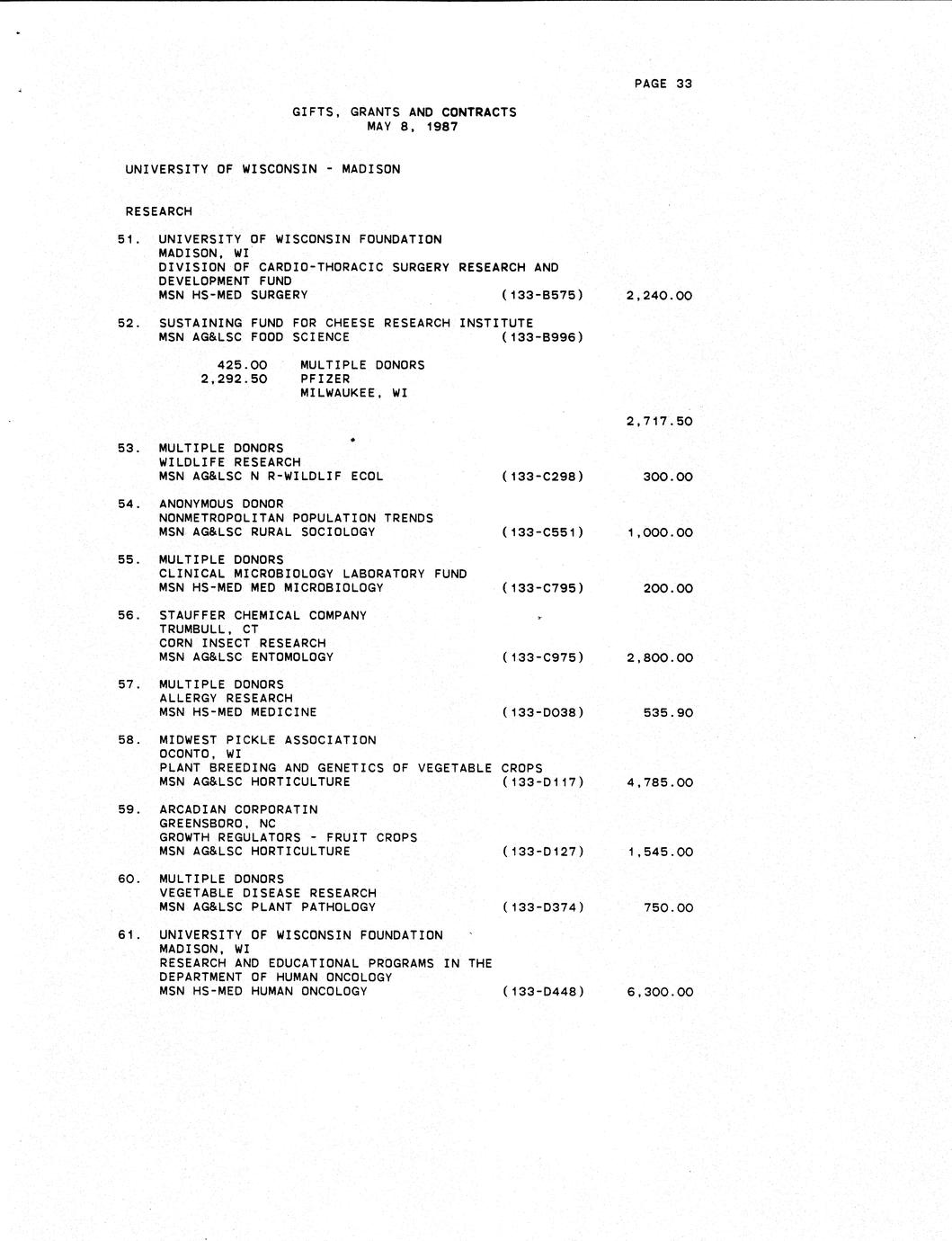 PAGE 33

GIFTS, GRANTS AND CONTRACTS
MAY 8, 1987

UNIVERSITY OF WISCONSIN - MADISON

RESEARCH

51. UNIVERSITY OF WISCONSIN FOUNDATION
MADISON, WI
DIVISION OF CARDIO-THORACIC SURGERY RESEARCH AND DEVELOPMENT FUND
MSN HS-MED SURGERY (133-B575) 2,240.00

52. SUSTAINING FUND FOR CHEESE RESEARCH INSTITUTE
MSN AG&LSC FOOD SCIENCE (133-B996)

425.00 MULTIPLE DONORS
2,292.50 PFIZER
MILWAUKEE, WI

2,717.50

53. MULTIPLE DONORS
WILDLIFE RESEARCH
MSN AG&LSC N R-WILDLIF ECOL (133-C298) 300.00

54. ANONYMOUS DONOR
NONMETROPOLITAN POPULATION TRENDS
MSN AG&LSC RURAL SOCIOLOGY (133-C551) 1,000.00

55. MULTIPLE DONORS
CLINICAL MICROBIOLOGY LABORATORY FUND
MSN HS-MED MED MICROBIOLOGY (133-C795) 200.00

56. STAUFFER CHEMICAL COMPANY
TRUMBULL, CT
CORN INSECT RESEARCH
MSN AG&LSC ENTOMOLOGY (133-C975) 2,800.00

57. MULTIPLE DONORS
ALLERGY RESEARCH
MSN HS-MED MEDICINE (133-D038) 535.90

58. MIDWEST PICKLE ASSOCIATION
OCONTO, WI
PLANT BREEDING AND GENETICS OF VEGETABLE CROPS
MSN AG&LSC HORTICULTURE (133-D117) 4,785.00

59. ARCADIAN CORPORATIN
GREENSBORO, NC
GROWTH REGULATORS - FRUIT CROPS
MSN AG&LSC HORTICULTURE (133-D127) 1,545.00

60. MULTIPLE DONORS
VEGETABLE DISEASE RESEARCH
MSN AG&LSC PLANT PATHOLOGY (133-D374) 750.00

61. UNIVERSITY OF WISCONSIN FOUNDATION
MADISON, WI
RESEARCH AND EDUCATIONAL PROGRAMS IN THE DEPARTMENT OF HUMAN ONCOLOGY
MSN HS-MED HUMAN ONCOLOGY (133-D448) 6,300.00